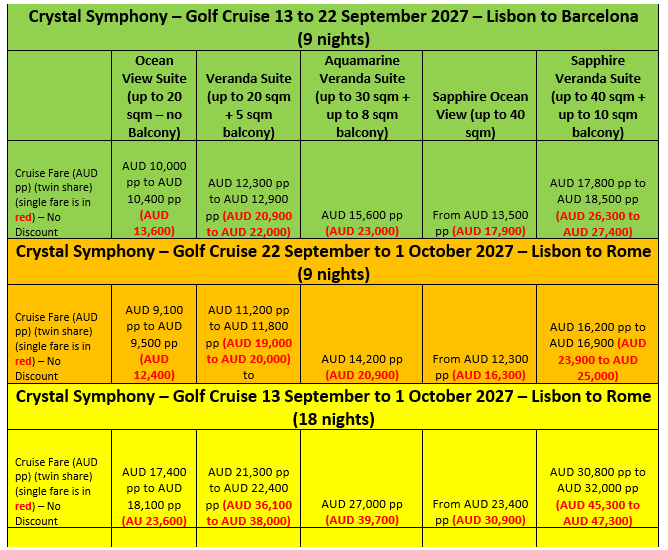 | Crystal Symphony – Golf Cruise 13 to 22 September 2027 – Lisbon to Barcelona (9 nights) | | | | | |
|---|---|---|---|---|---|
| | Ocean View Suite (up to 20 sqm – no Balcony) | Veranda Suite (up to 20 sqm + 5 sqm balcony) | Aquamarine Veranda Suite (up to 30 sqm + up to 8 sqm balcony) | Sapphire Ocean View (up to 40 sqm) | Sapphire Veranda Suite (up to 40 sqm + up to 10 sqm balcony) |
| Cruise Fare (AUD pp) (twin share) (single fare is in red) – No Discount | AUD 10,000 pp to AUD 10,400 pp (AUD 13,600) | AUD 12,300 pp to AUD 12,900 pp (AUD 20,900 to AUD 22,000) | AUD 15,600 pp (AUD 23,000) | From AUD 13,500 pp (AUD 17,900) | AUD 17,800 pp to AUD 18,500 pp (AUD 26,300 to AUD 27,400) |
| Crystal Symphony – Golf Cruise 22 September to 1 October 2027 – Lisbon to Rome (9 nights) | | | | | |
| Cruise Fare (AUD pp) (twin share) (single fare is in red) – No Discount | AUD 9,100 pp to AUD 9,500 pp (AUD 12,400) | AUD 11,200 pp to AUD 11,800 pp (AUD 19,000 to AUD 20,000) to | AUD 14,200 pp (AUD 20,900) | From AUD 12,300 pp (AUD 16,300) | AUD 16,200 pp to AUD 16,900 (AUD 23,900 to AUD 25,000) |
| Crystal Symphony – Golf Cruise 13 September to 1 October 2027 – Lisbon to Rome (18 nights) | | | | | |
| Cruise Fare (AUD pp) (twin share) (single fare is in red) – No Discount | AUD 17,400 pp to AUD 18,100 pp (AU 23,600) | AUD 21,300 pp to AUD 22,400 pp (AUD 36,100 to AUD 38,000) | AUD 27,000 pp (AUD 39,700) | From AUD 23,400 pp (AUD 30,900) | AUD 30,800 pp to AUD 32,000 pp (AUD 45,300 to AUD 47,300) |